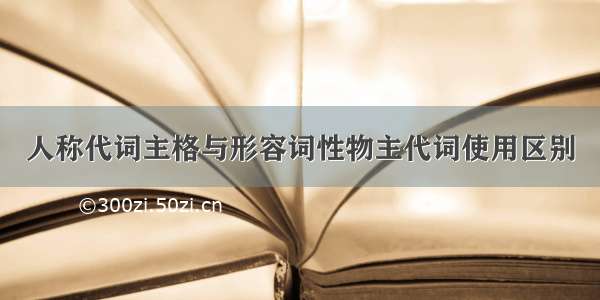 人称代词主格与形容词性物主代词使用区别

©300zi.50zi.cn